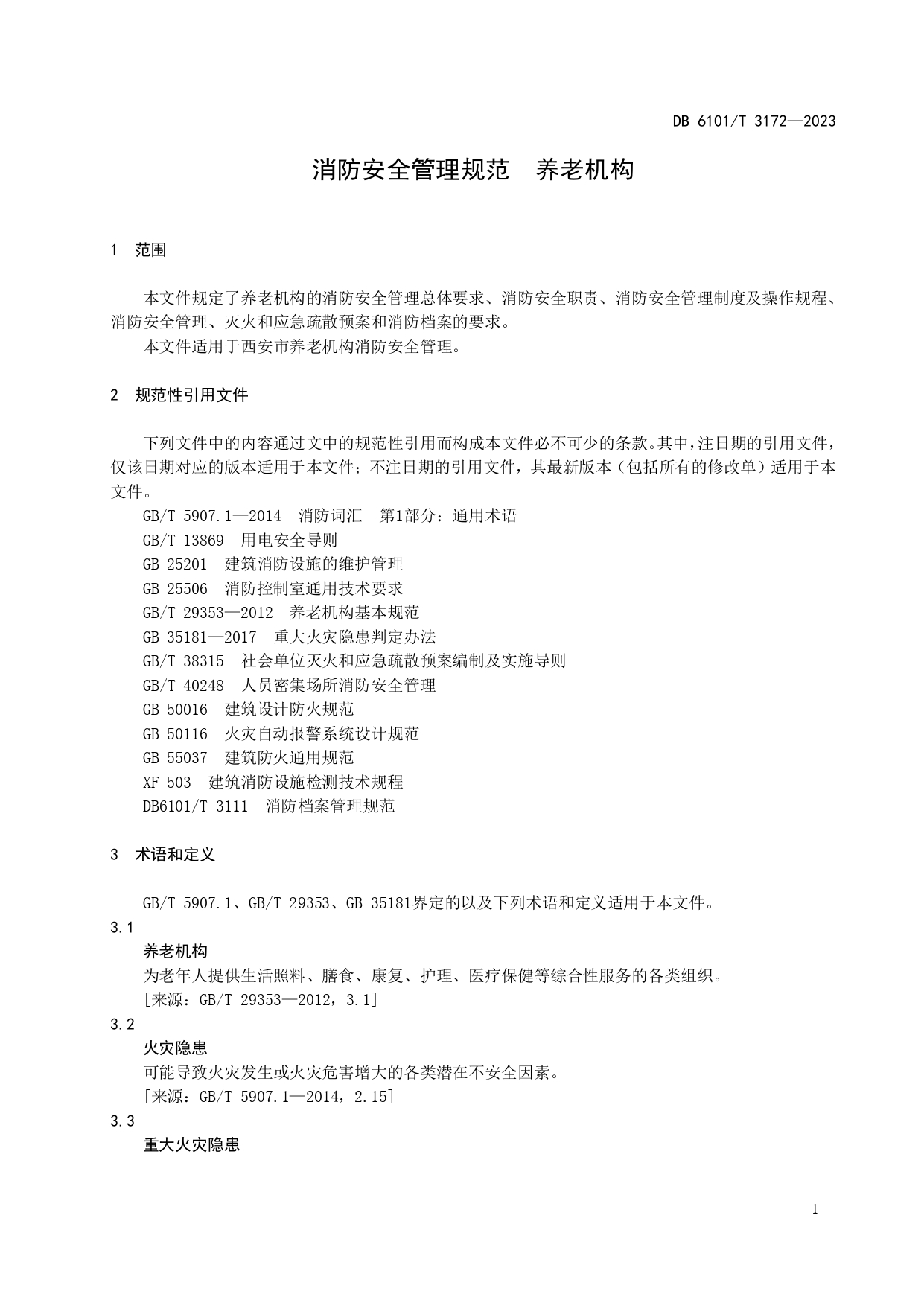 DB 6101/T 3172—2023

消防安全管理规范　养老机构

1　范围

本文件规定了养老机构的消防安全管理总体要求、消防安全职责、消防安全管理制度及操作规程、消防安全管理、灭火和应急疏散预案和消防档案的要求。

本文件适用于西安市养老机构消防安全管理。

2　规范性引用文件

下列文件中的内容通过文中的规范性引用而构成本文件必不可少的条款。其中，注日期的引用文件，仅该日期对应的版本适用于本文件；不注日期的引用文件，其最新版本（包括所有的修改单）适用于本文件。

GB/T 5907.1—2014　消防词汇　第1部分：通用术语
GB/T 13869　用电安全导则
GB 25201　建筑消防设施的维护管理
GB 25506　消防控制室通用技术要求
GB/T 29353—2012　养老机构基本规范
GB 35181—2017　重大火灾隐患判定办法
GB/T 38315　社会单位灭火和应急疏散预案编制及实施导则
GB/T 40248　人员密集场所消防安全管理
GB 50016　建筑设计防火规范
GB 50116　火灾自动报警系统设计规范
GB 55037　建筑防火通用规范
XF 503　建筑消防设施检测技术规程
DB6101/T 3111　消防档案管理规范

3　术语和定义

GB/T 5907.1、GB/T 29353、GB 35181界定的以及下列术语和定义适用于本文件。

3.1
养老机构
为老年人提供生活照料、膳食、康复、护理、医疗保健等综合性服务的各类组织。
[来源：GB/T 29353—2012，3.1]

3.2
火灾隐患
可能导致火灾发生或火灾危害增大的各类潜在不安全因素。
[来源：GB/T 5907.1—2014，2.15]

3.3
重大火灾隐患

1